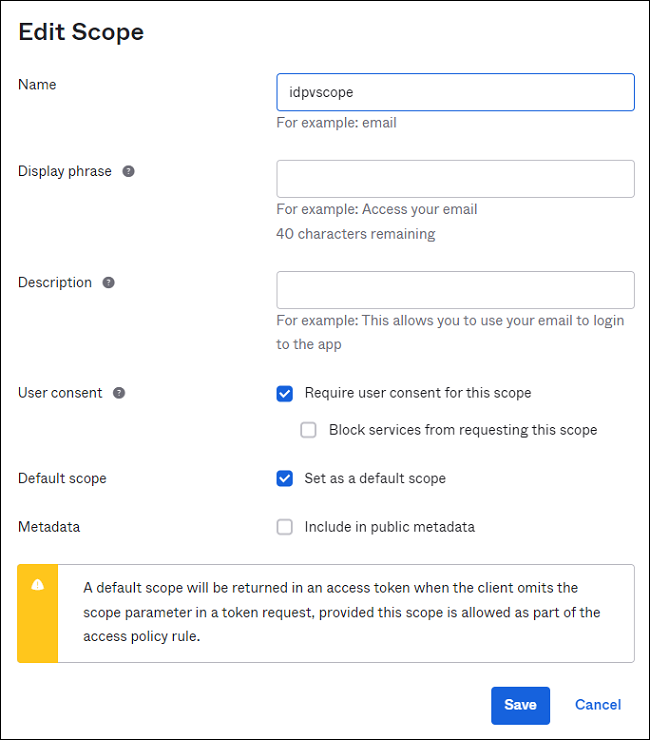 Edit Scope

Name

idpvscope

For example: email

Display phrase

For example: Access your email

40 characters remaining

Description

For example: This allows you to use your email to login to the app

User consent

Require user consent for this scope

Block services from requesting this scope

Default scope

Set as a default scope

Metadata

Include in public metadata

A default scope will be returned in an access token when the client omits the scope parameter in a token request, provided this scope is allowed as part of the access policy rule.

Save

Cancel